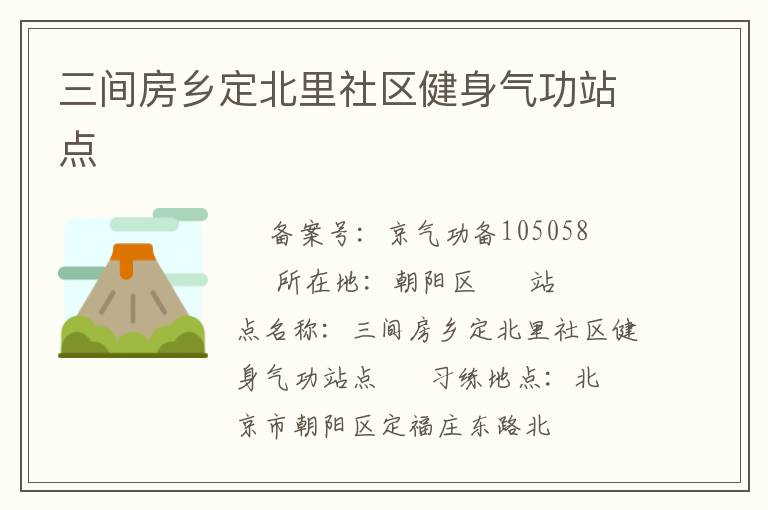 三间房乡定北里社区健身气功站点

备案号：京气功备105058 所在地：朝阳区 站点名称：三间房乡定北里社区健身气功站点 习练地点：北京市朝阳区定福庄东路北